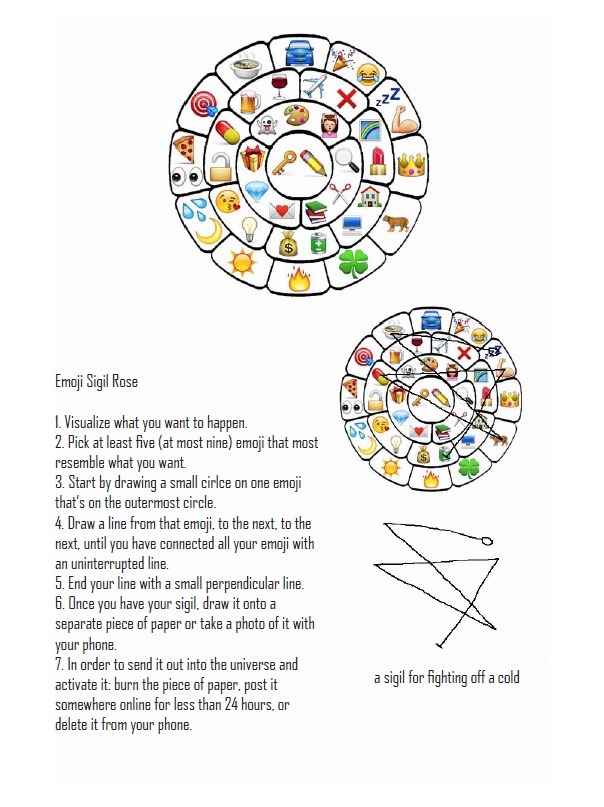 Emoji Sigil Rose

1. Visualize what you want to happen.
2. Pick at least five (at most nine) emoji that most resemble what you want.
3. Start by drawing a small cirlce on one emoji that's on the outermost circle.
4. Draw a line from that emoji, to the next, to the next, until you have connected all your emoji with an uninterrupted line.
5. End your line with a small perpendicular line.
6. Once you have your sigil, draw it onto a separate piece of paper or take a photo of it with your phone.
7. In order to send it out into the universe and activate it: burn the piece of paper, post it somewhere online for less than 24 hours, or delete it from your phone.

a sigil for fighting off a cold